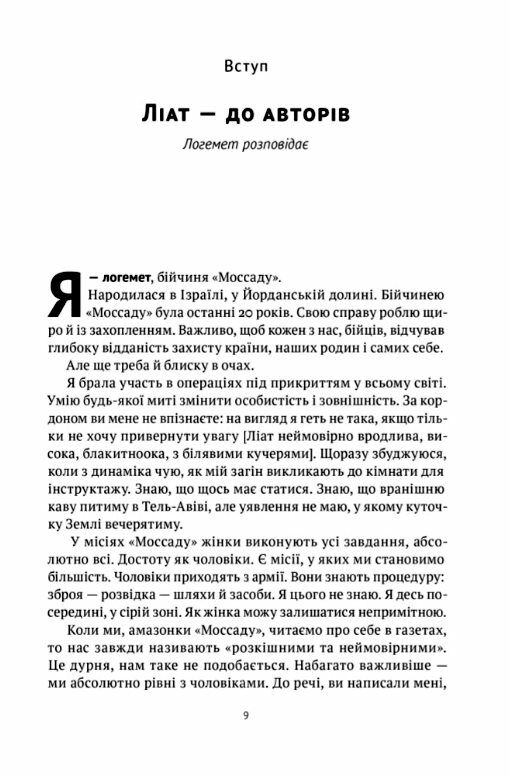 Вступ

Ліат — до авторів

Логемет розповідає

Я — логемет, бійчиня «Моссаду».

Народилася в Ізраїлі, у Йорданській долині. Бійчинею «Моссаду» була останні 20 років. Свою справу роблю щиро й із захопленням. Важливо, щоб кожен з нас, бійців, відчував глибоку відданість захисту країни, наших родин і самих себе.

Але ще треба й блиску в очах.

Я брала участь в операціях під прикриттям у всьому світі. Умію будь-якої миті змінити особистість і зовнішність. За кордоном ви мене не впізнаєте: на вигляд я геть не така, якщо тільки не хочу привернути увагу [Ліат неймовірно вродлива, висока, блакитноока, з білявими кучерями]. Щоразу збуджуюся, коли з динаміка чую, як мій загін викликають до кімнати для інструктажу. Знаю, що щось має статися. Знаю, що вранішню каву питиму в Тель-Авіві, але уявлення не маю, у якому куточку Землі вечерятиму.

У місіях «Моссаду» жінки виконують усі завдання, абсолютно всі. Достоту як чоловіки. Є місії, у яких ми становимо більшість. Чоловіки приходять з армії. Вони знають процедуру: зброя — розвідка — шляхи й засоби. Я цього не знаю. Я десь посередині, у сірій зоні. Як жінка можу залишатися непримітною.

Коли ми, амазонки «Моссаду», читаємо про себе в газетах, то нас завжди називають «розкішними та неймовірними». Це дурня, нам таке не подобається. Набагато важливіше — ми абсолютно рівні з чоловіками. До речі, ви написали мені,

9